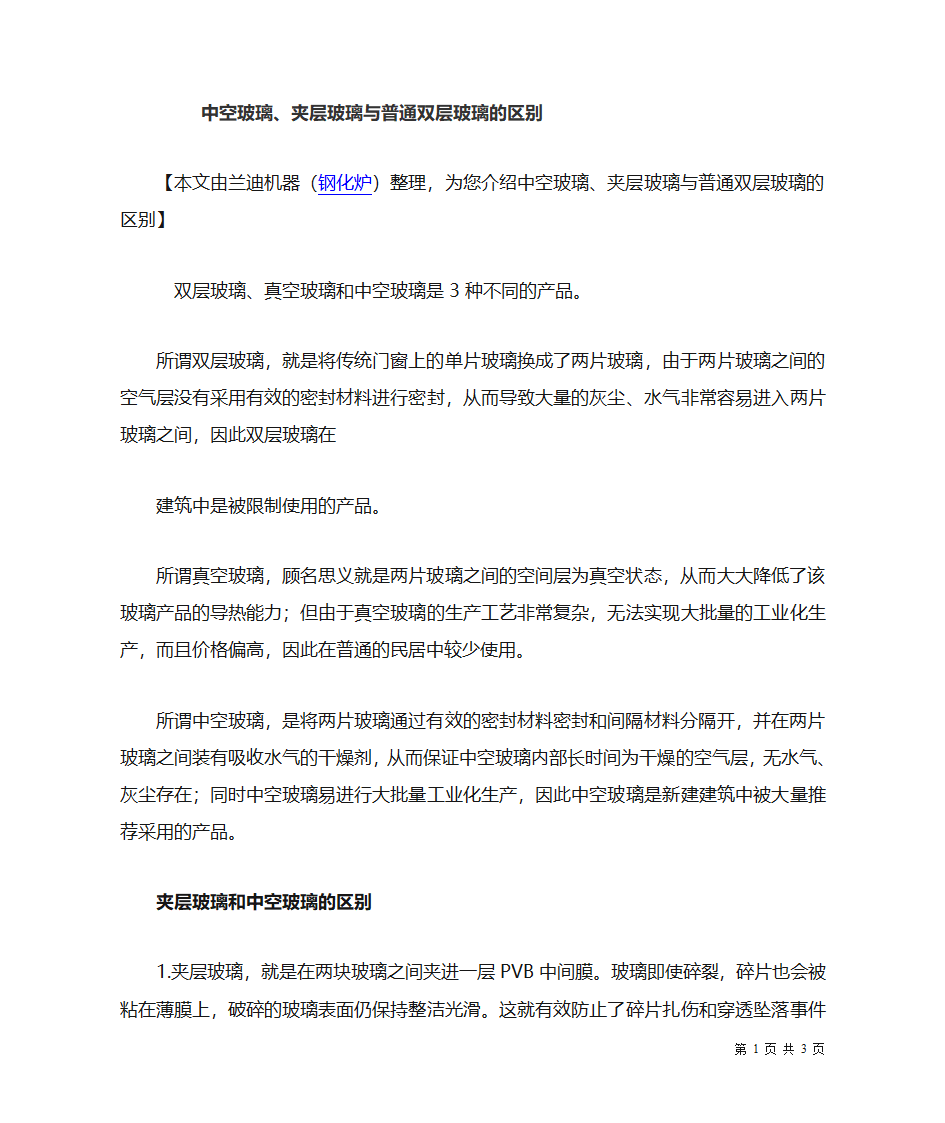 中空玻璃、夹层玻璃与普通双层玻璃的区别

【本文由兰迪机器（钢化炉）整理，为您介绍中空玻璃、夹层玻璃与普通双层玻璃的区别】

双层玻璃、真空玻璃和中空玻璃是 3 种不同的产品。

所谓双层玻璃，就是将传统门窗上的单片玻璃换成了两片玻璃，由于两片玻璃之间的空气层没有采用有效的密封材料进行密封，从而导致大量的灰尘、水气非常容易进入两片玻璃之间，因此双层玻璃在

建筑中是被限制使用的产品。

所谓真空玻璃，顾名思义就是两片玻璃之间的空间层为真空状态，从而大大降低了该玻璃产品的导热能力；但由于真空玻璃的生产工艺非常复杂，无法实现大批量的工业化生产，而且价格偏高，因此在普通的民居中较少使用。

所谓中空玻璃，是将两片玻璃通过有效的密封材料密封和间隔材料分隔开，并在两片玻璃之间装有吸收水气的干燥剂，从而保证中空玻璃内部长时间为干燥的空气层，无水气、灰尘存在；同时中空玻璃易进行大批量工业化生产，因此中空玻璃是新建建筑中被大量推荐采用的产品。

夹层玻璃和中空玻璃的区别

1.夹层玻璃，就是在两块玻璃之间夹进一层 PVB 中间膜。玻璃即使碎裂，碎片也会被粘在薄膜上，破碎的玻璃表面仍保持整洁光滑。这就有效防止了碎片扎伤和穿透坠落事件

第 1 页 共 3 页